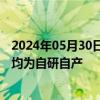 2024年05月30日
均为自研自产